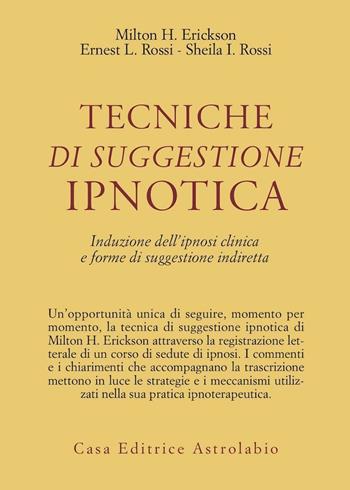 Milton H. Erickson
Ernest L. Rossi - Sheila I. Rossi

TECNICHE
DI SUGGESTIONE
IPNOTICA

Induzione dell'ipnosi clinica
e forme di suggestione indiretta

Un'opportunità unica di seguire, momento per momento, la tecnica di suggestione ipnotica di Milton H. Erickson attraverso la registrazione letterale di un corso di sedute di ipnosi. I commenti e i chiarimenti che accompagnano la trascrizione mettono in luce le strategie e i meccanismi utilizzati nella sua pratica ipnoterapeutica.

Casa Editrice Astrolabio